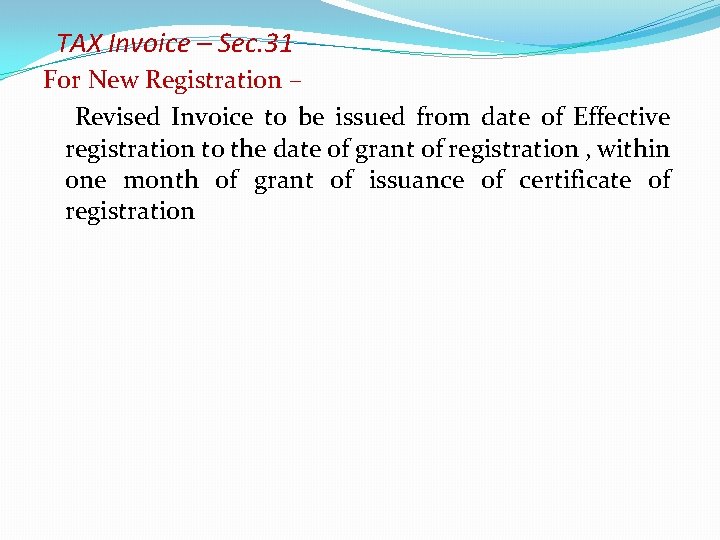 TAX Invoice – Sec.31

For New Registration –

Revised Invoice to be issued from date of Effective registration to the date of grant of registration , within one month of grant of issuance of certificate of registration